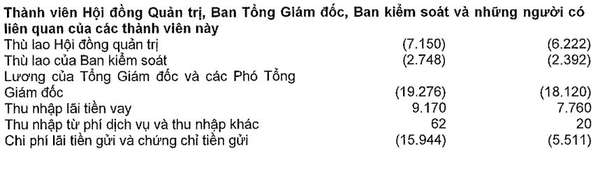 **Thành viên Hội đồng Quản trị, Ban Tổng Giám đốc, Ban kiểm soát và những người có liên quan của các thành viên này**

| | | |
|---|---|---|
| Thù lao Hội đồng quản trị | (7.150) | (6.222) |
| Thù lao của Ban kiểm soát | (2.748) | (2.392) |
| Lương của Tổng Giám đốc và các Phó Tổng Giám đốc | (19.276) | (18.120) |
| Thu nhập lãi tiền vay | 9.170 | 7.760 |
| Thu nhập từ phí dịch vụ và thu nhập khác | 62 | 20 |
| Chi phí lãi tiền gửi và chứng chỉ tiền gửi | (15.944) | (5.511) |